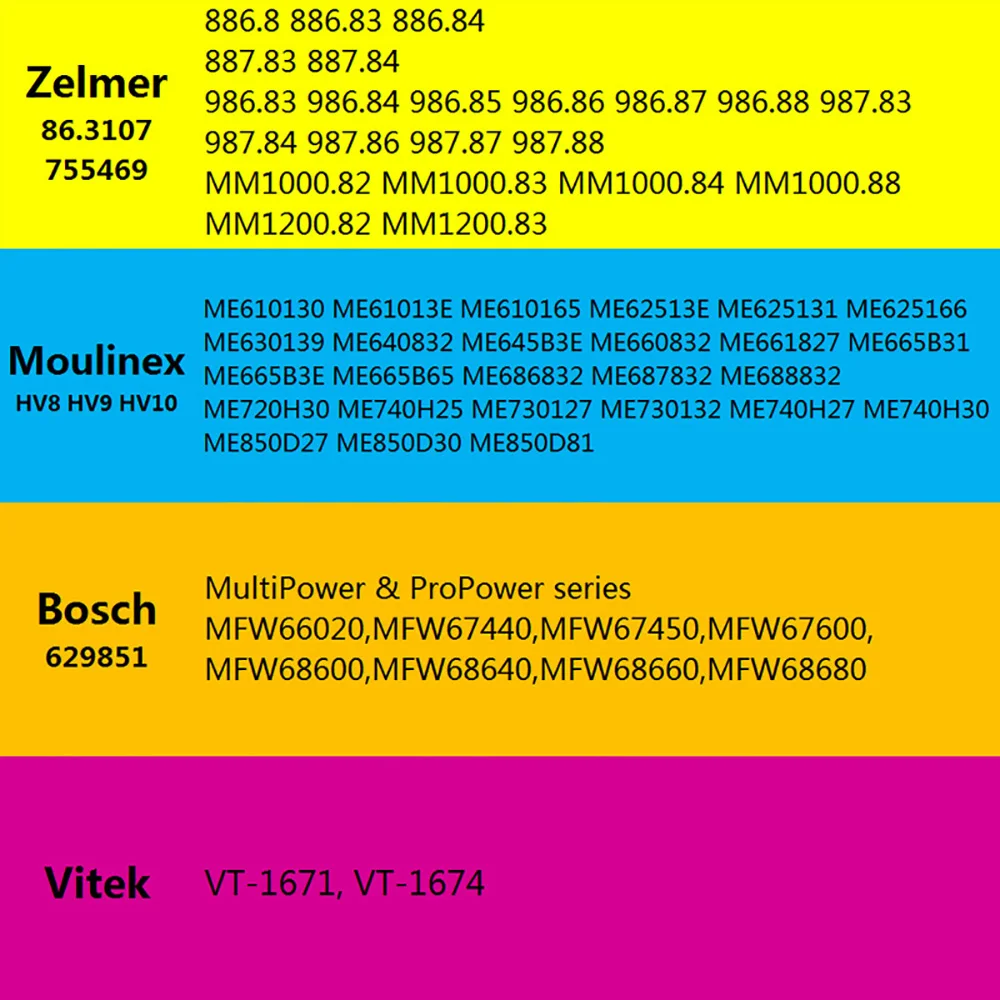 Zelmer
86.3107
755469

886.8 886.83 886.84
887.83 887.84
986.83 986.84 986.85 986.86 986.87 986.88 987.83
987.84 987.86 987.87 987.88
MM1000.82 MM1000.83 MM1000.84 MM1000.88
MM1200.82 MM1200.83

Moulinex
HV8 HV9 HV10

ME610130 ME61013E ME610165 ME62513E ME625131 ME625166
ME630139 ME640832 ME645B3E ME660832 ME661827 ME665B31
ME665B3E ME665B65 ME686832 ME687832 ME688832
ME720H30 ME740H25 ME730127 ME730132 ME740H27 ME740H30
ME850D27 ME850D30 ME850D81

Bosch
629851

MultiPower & ProPower series
MFW66020,MFW67440,MFW67450,MFW67600,
MFW68600,MFW68640,MFW68660,MFW68680

Vitek

VT-1671, VT-1674